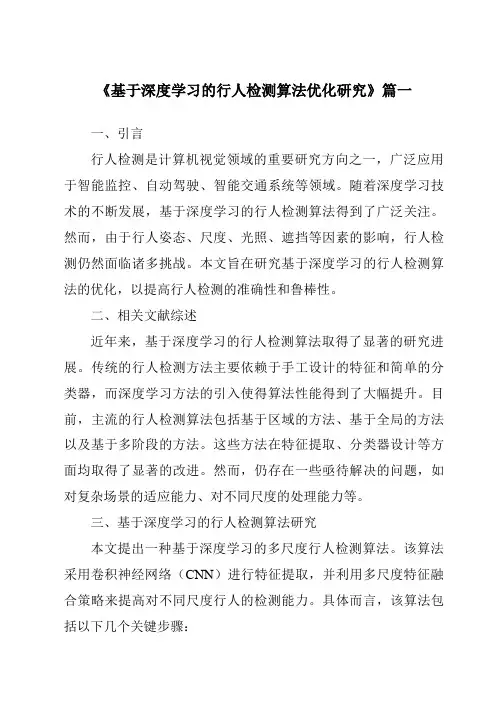 《基于深度学习的行人检测算法优化研究》篇一

一、引言

行人检测是计算机视觉领域的重要研究方向之一，广泛应用于智能监控、自动驾驶、智能交通系统等领域。随着深度学习技术的不断发展，基于深度学习的行人检测算法得到了广泛关注。然而，由于行人姿态、尺度、光照、遮挡等因素的影响，行人检测仍然面临诸多挑战。本文旨在研究基于深度学习的行人检测算法的优化，以提高行人检测的准确性和鲁棒性。

二、相关文献综述

近年来，基于深度学习的行人检测算法取得了显著的研究进展。传统的行人检测方法主要依赖于手工设计的特征和简单的分类器，而深度学习方法的引入使得算法性能得到了大幅提升。目前，主流的行人检测算法包括基于区域的方法、基于全局的方法以及基于多阶段的方法。这些方法在特征提取、分类器设计等方面均取得了显著的改进。然而，仍存在一些亟待解决的问题，如对复杂场景的适应能力、对不同尺度的处理能力等。

三、基于深度学习的行人检测算法研究

本文提出一种基于深度学习的多尺度行人检测算法。该算法采用卷积神经网络（CNN）进行特征提取，并利用多尺度特征融合策略来提高对不同尺度行人的检测能力。具体而言，该算法包括以下几个关键步骤：